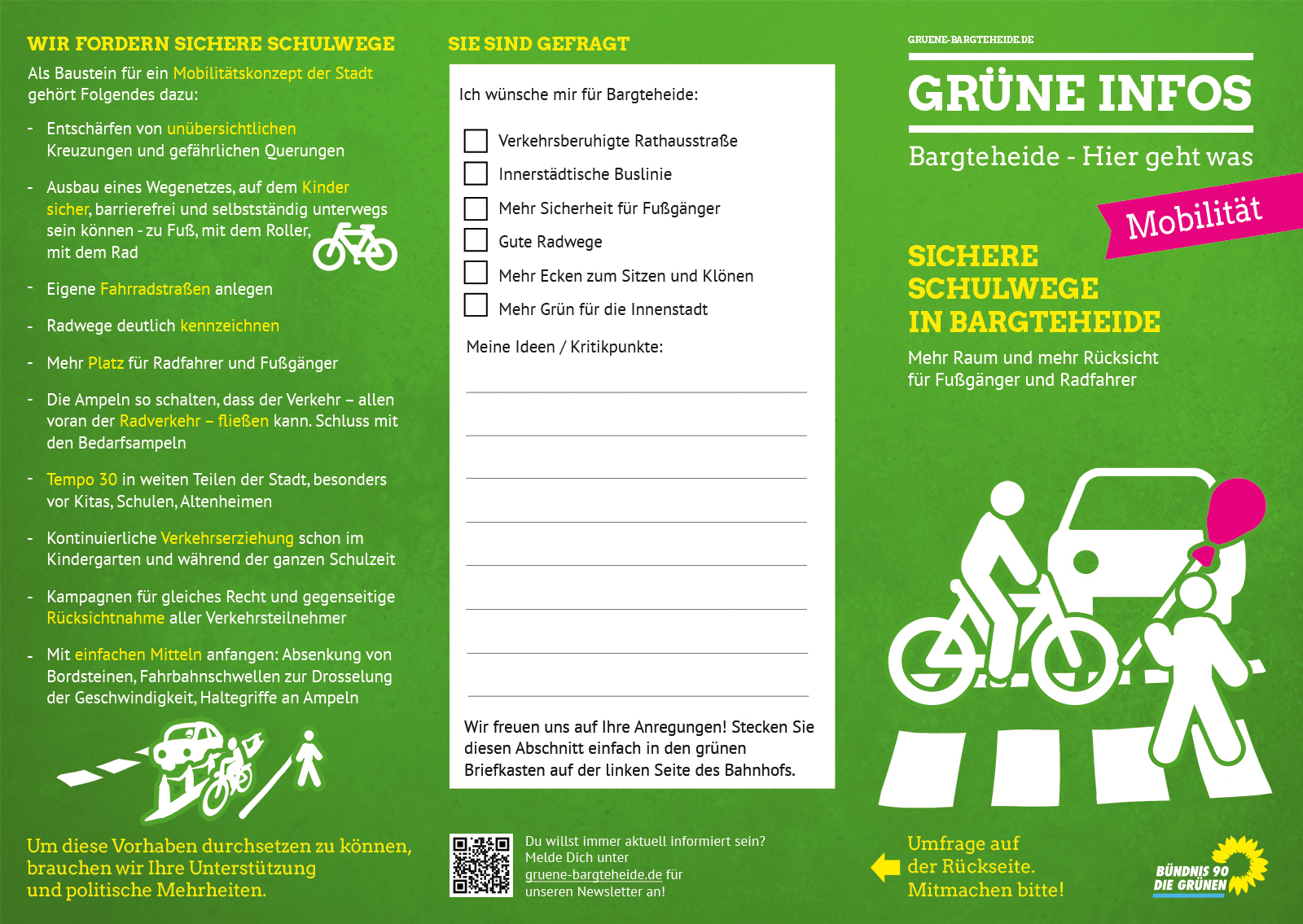 WIR FORDERN SICHERE SCHULWEGE

Als Baustein für ein Mobilitätskonzept der Stadt gehört Folgendes dazu:

- Entschärfen von unübersichtlichen Kreuzungen und gefährlichen Querungen
- Ausbau eines Wegenetzes, auf dem Kinder sicher, barrierefrei und selbstständig unterwegs sein können - zu Fuß, mit dem Roller, mit dem Rad
- Eigene Fahrradstraßen anlegen
- Radwege deutlich kennzeichnen
- Mehr Platz für Radfahrer und Fußgänger
- Die Ampeln so schalten, dass der Verkehr – allen voran der Radverkehr – fließen kann. Schluss mit den Bedarfsampeln
- Tempo 30 in weiten Teilen der Stadt, besonders vor Kitas, Schulen, Altenheimen
- Kontinuierliche Verkehrserziehung schon im Kindergarten und während der ganzen Schulzeit
- Kampagnen für gleiches Recht und gegenseitige Rücksichtnahme aller Verkehrsteilnehmer
- Mit einfachen Mitteln anfangen: Absenkung von Bordsteinen, Fahrbahnschwellen zur Drosselung der Geschwindigkeit, Haltegriffe an Ampeln

Um diese Vorhaben durchsetzen zu können, brauchen wir Ihre Unterstützung und politische Mehrheiten.

SIE SIND GEFRAGT

Ich wünsche mir für Bargteheide:

Verkehrsberuhigte Rathausstraße
Innerstädtische Buslinie
Mehr Sicherheit für Fußgänger
Gute Radwege
Mehr Ecken zum Sitzen und Klönen
Mehr Grün für die Innenstadt

Meine Ideen / Kritikpunkte:

Wir freuen uns auf Ihre Anregungen! Stecken Sie diesen Abschnitt einfach in den grünen Briefkasten auf der linken Seite des Bahnhofs.

Du willst immer aktuell informiert sein? Melde Dich unter gruene-bargteheide.de für unseren Newsletter an!

GRUENE-BARGTEHEIDE.DE

GRÜNE INFOS

Bargteheide - Hier geht was

Mobilität

SICHERE SCHULWEGE IN BARGTEHEIDE

Mehr Raum und mehr Rücksicht für Fußgänger und Radfahrer

Umfrage auf der Rückseite. Mitmachen bitte!

BÜNDNIS 90 DIE GRÜNEN